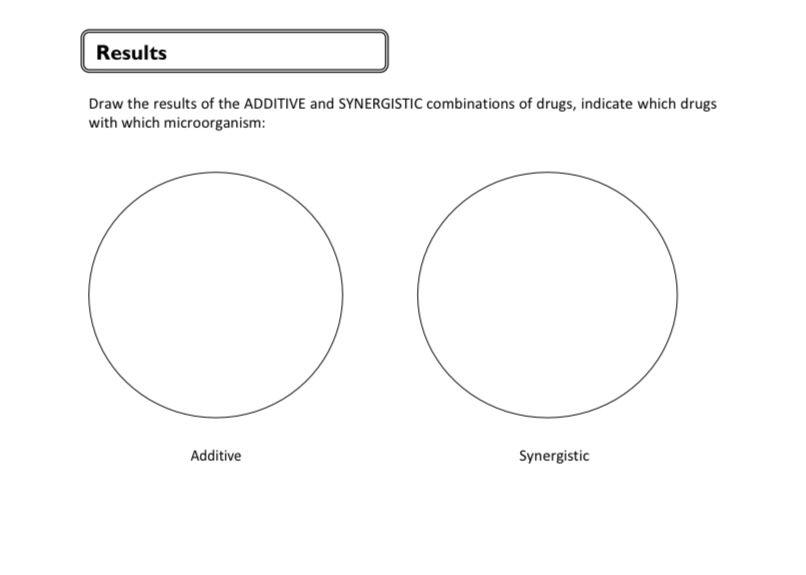 Results

Draw the results of the ADDITIVE and SYNERGISTIC combinations of drugs, indicate which drugs with which microorganism:

Additive

Synergistic